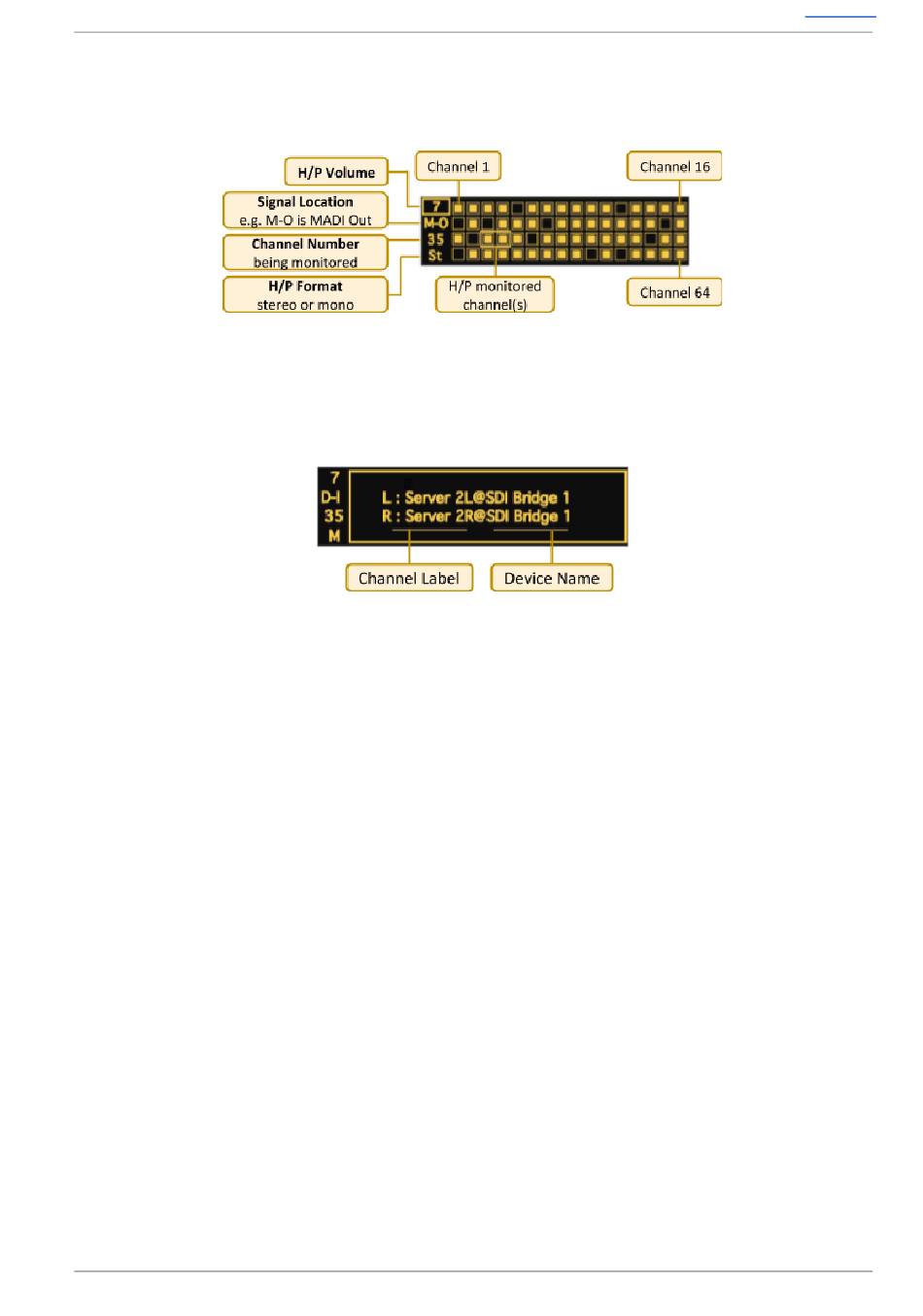 H/P Volume

Signal Location
e.g. M-O is MADI Out

Channel Number
being monitored

H/P Format
stereo or mono

Channel 1

Channel 16

7
M-O
35
St

H/P monitored
channel(s)

Channel 64

7
D-I
35
M

L : Server 2L@SDI Bridge 1
R : Server 2R@SDI Bridge 1

Channel Label

Device Name